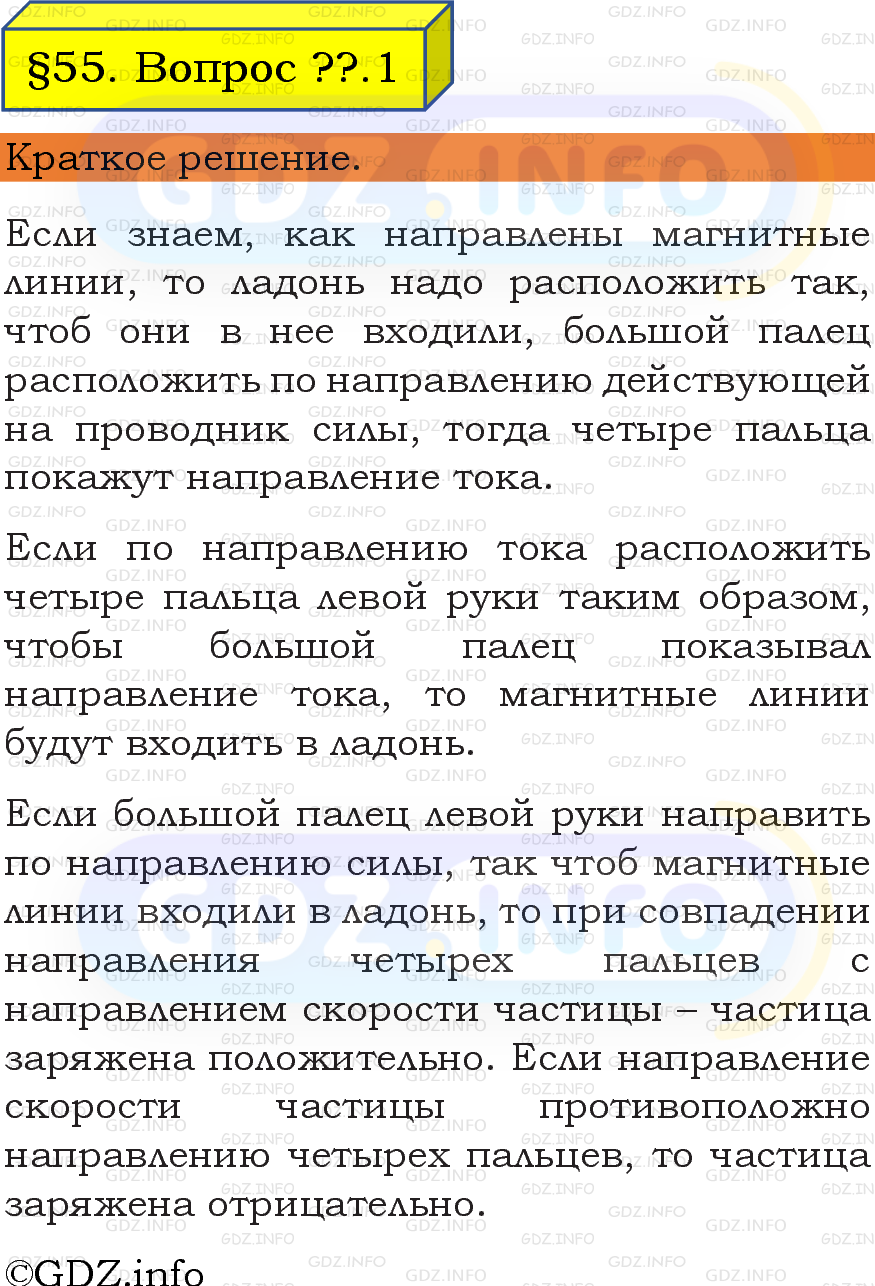 §55. Вопрос ??.1

Краткое решение.

Если знаем, как направлены магнитные линии, то ладонь надо расположить так, чтоб они в нее входили, большой палец расположить по направлению действующей на проводник силы, тогда четыре пальца покажут направление тока.

Если по направлению тока расположить четыре пальца левой руки таким образом, чтобы большой палец показывал направление тока, то магнитные линии будут входить в ладонь.

Если большой палец левой руки направить по направлению силы, так чтоб магнитные линии входили в ладонь, то при совпадении направления четырех пальцев с направлением скорости частицы – частица заряжена положительно. Если направление скорости частицы противоположно направлению четырех пальцев, то частица заряжена отрицательно.

©GDZ.info